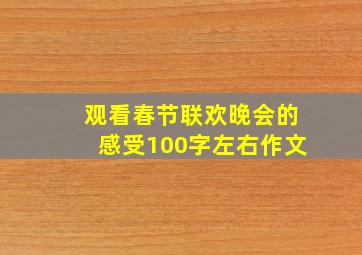 观看春节联欢晚会的感受100字左右作文